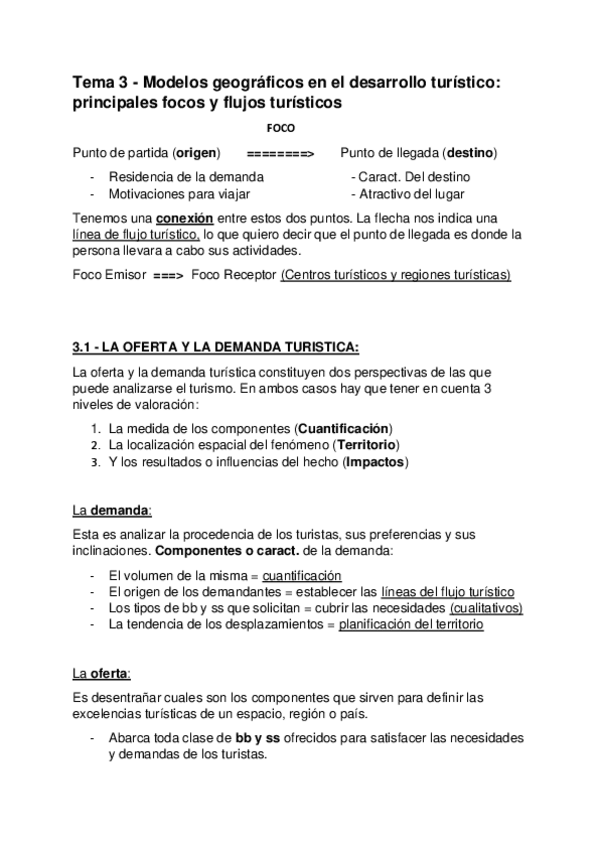 Tema 3 - Modelos geográficos en el desarrollo turístico: principales focos y flujos turísticos

FOCO

Punto de partida (origen) ========> Punto de llegada (destino)

- Residencia de la demanda
- Motivaciones para viajar

- Caract. Del destino
- Atractivo del lugar

Tenemos una conexión entre estos dos puntos. La flecha nos indica una línea de flujo turístico, lo que quiero decir que el punto de llegada es donde la persona llevara a cabo sus actividades.

Foco Emisor ===> Foco Receptor (Centros turísticos y regiones turísticas)

3.1 - LA OFERTA Y LA DEMANDA TURISTICA:

La oferta y la demanda turística constituyen dos perspectivas de las que puede analizarse el turismo. En ambos casos hay que tener en cuenta 3 niveles de valoración:

1. La medida de los componentes (Cuantificación)
2. La localización espacial del fenómeno (Territorio)
3. Y los resultados o influencias del hecho (Impactos)

La demanda:

Esta es analizar la procedencia de los turistas, sus preferencias y sus inclinaciones. Componentes o caract. de la demanda:

- El volumen de la misma = cuantificación
- El origen de los demandantes = establecer las líneas del flujo turístico
- Los tipos de bb y ss que solicitan = cubrir las necesidades (cualitativos)
- La tendencia de los desplazamientos = planificación del territorio

La oferta:

Es desentrañar cuales son los componentes que sirven para definir las excelencias turísticas de un espacio, región o país.

- Abarca toda clase de bb y ss ofrecidos para satisfacer las necesidades y demandas de los turistas.